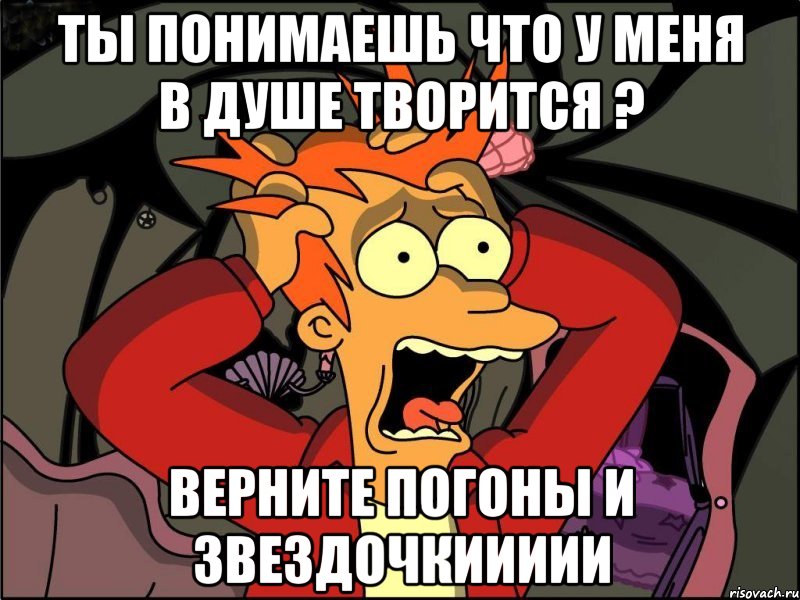 ТЫ ПОНИМАЕШЬ ЧТО У МЕНЯ В ДУШЕ ТВОРИТСЯ ?

ВЕРНИТЕ ПОГОНЫ И ЗВЕЗДОЧКИИИИИ

risovach.ru